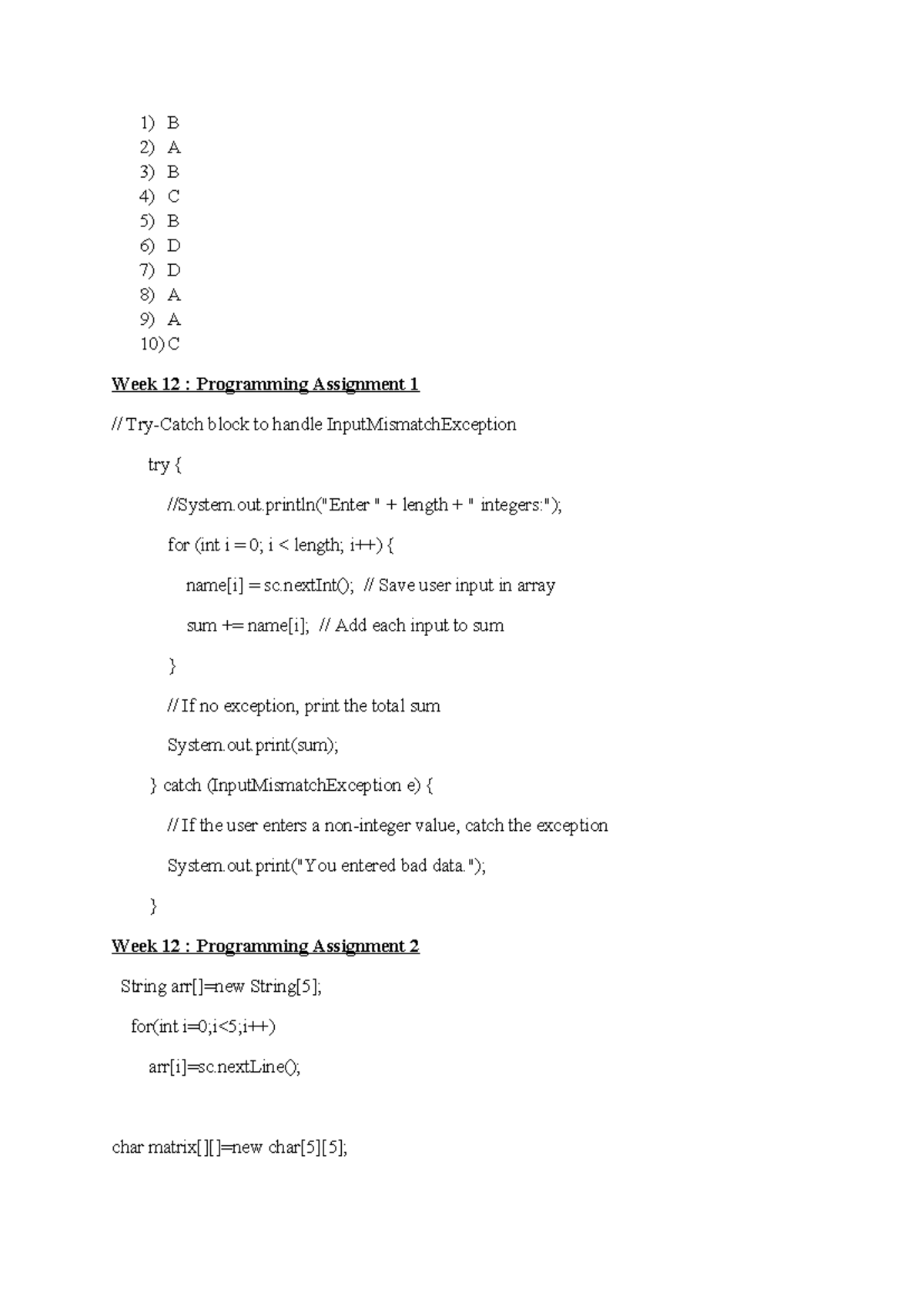 1) B
2) A
3) B
4) C
5) B
6) D
7) D
8) A
9) A
10) C

Week 12 : Programming Assignment 1

// Try-Catch block to handle InputMismatchException

try {

//System.out.println("Enter " + length + " integers:");

for (int i = 0; i < length; i++) {

name[i] = sc.nextInt(); // Save user input in array

sum += name[i]; // Add each input to sum

}

// If no exception, print the total sum

System.out.print(sum);

} catch (InputMismatchException e) {

// If the user enters a non-integer value, catch the exception

System.out.print("You entered bad data.");

}

Week 12 : Programming Assignment 2

String arr[]=new String[5];

for(int i=0;i<5;i++)

arr[i]=sc.nextLine();

char matrix[][]=new char[5][5];